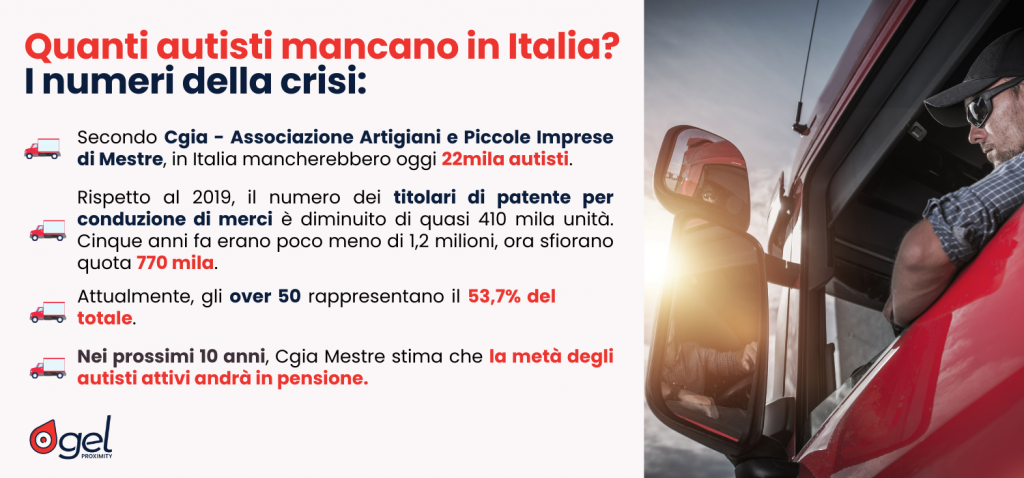 Quanti autisti mancano in Italia?
I numeri della crisi:

Secondo Cgia - Associazione Artigiani e Piccole Imprese di Mestre, in Italia mancherebbero oggi 22mila autisti.

Rispetto al 2019, il numero dei titolari di patente per conduzione di merci è diminuito di quasi 410 mila unità. Cinque anni fa erano poco meno di 1,2 milioni, ora sfiorano quota 770 mila.

Attualmente, gli over 50 rappresentano il 53,7% del totale.

Nei prossimi 10 anni, Cgia Mestre stima che la metà degli autisti attivi andrà in pensione.

gel PROXIMITY